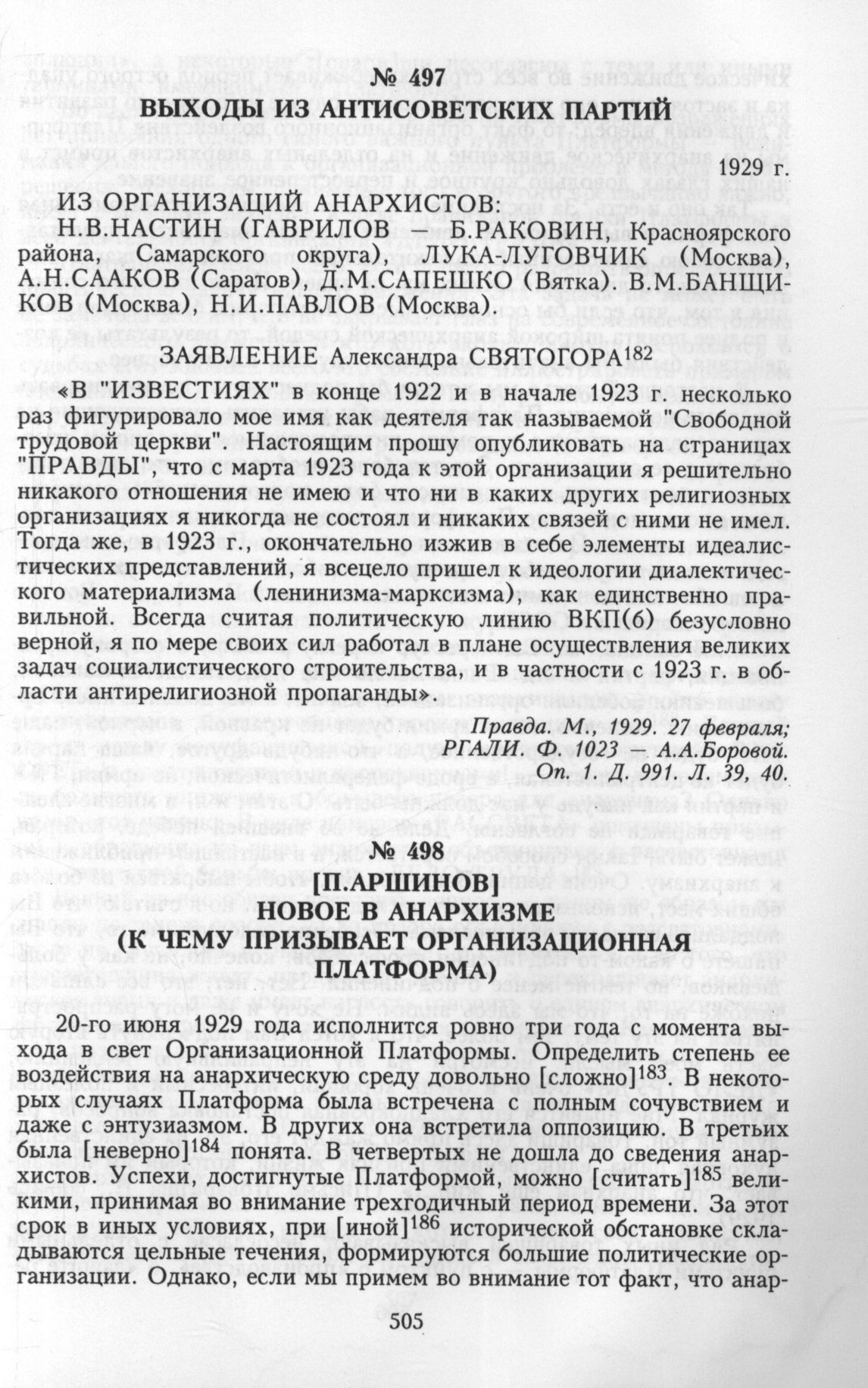 № 497
ВЫХОДЫ ИЗ АНТИСОВЕТСКИХ ПАРТИЙ

1929 г.

ИЗ ОРГАНИЗАЦИЙ АНАРХИСТОВ:
Н.В.НАСТИН (ГАВРИЛОВ — Б.РАКОВИН, Красноярского района, Самарского округа), ЛУКА-ЛУГОВЧИК (Москва), А.Н.СААКОВ (Саратов), Д.М.САПЕШКО (Вятка). В.М.БАНЩИКОВ (Москва), Н.И.ПАВЛОВ (Москва).

ЗАЯВЛЕНИЕ Александра СВЯТОГОРА$^{182}$

«В "ИЗВЕСТИЯХ" в конце 1922 и в начале 1923 г. несколько раз фигурировало мое имя как деятеля так называемой "Свободной трудовой церкви". Настоящим прошу опубликовать на страницах "ПРАВДЫ", что с марта 1923 года к этой организации я решительно никакого отношения не имею и что ни в каких других религиозных организациях я никогда не состоял и никаких связей с ними не имел. Тогда же, в 1923 г., окончательно изжив в себе элементы идеалистических представлений, я всецело пришел к идеологии диалектического материализма (ленинизма-марксизма), как единственно правильной. Всегда считая политическую линию ВКП(б) безусловно верной, я по мере своих сил работал в плане осуществления великих задач социалистического строительства, и в частности с 1923 г. в области антирелигиозной пропаганды».

Правда. М., 1929. 27 февраля;
РГАЛИ. Ф. 1023 — А.А.Боровой.
Оп. 1. Д. 991. Л. 39, 40.

№ 498
[П.АРШИНОВ]
НОВОЕ В АНАРХИЗМЕ
(К ЧЕМУ ПРИЗЫВАЕТ ОРГАНИЗАЦИОННАЯ ПЛАТФОРМА)

20-го июня 1929 года исполнится ровно три года с момента выхода в свет Организационной Платформы. Определить степень ее воздействия на анархическую среду довольно [сложно]$^{183}$. В некоторых случаях Платформа была встречена с полным сочувствием и даже с энтузиазмом. В других она встретила оппозицию. В третьих была [неверно]$^{184}$ понята. В четвертых не дошла до сведения анархистов. Успехи, достигнутые Платформой, можно [считать]$^{185}$ великими, принимая во внимание трехгодичный период времени. За этот срок в иных условиях, при [иной]$^{186}$ исторической обстановке складываются цельные течения, формируются большие политические организации. Однако, если мы примем во внимание тот факт, что анар-

505